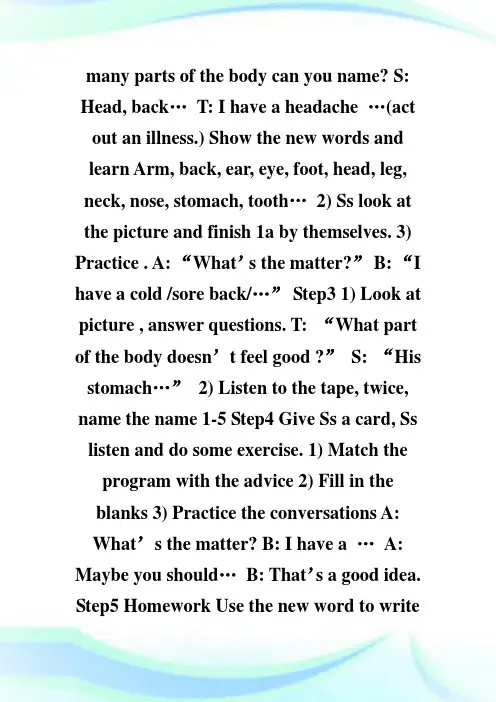 many parts of the body can you name? S: Head, back… T: I have a headache …(act out an illness.) Show the new words and learn Arm, back, ear, eye, foot, head, leg, neck, nose, stomach, tooth… 2) Ss look at the picture and finish 1a by themselves. 3) Practice . A: “What’s the matter?” B: “I have a cold /sore back/…” Step3 1) Look at picture , answer questions. T: “What part of the body doesn’t feel good ?” S: “His stomach…” 2) Listen to the tape, twice, name the name 1-5 Step4 Give Ss a card, Ss listen and do some exercise. 1) Match the program with the advice 2) Fill in the blanks 3) Practice the conversations A: What’s the matter? B: I have a … A: Maybe you should… B: That’s a good idea. Step5 Homework Use the new word to write